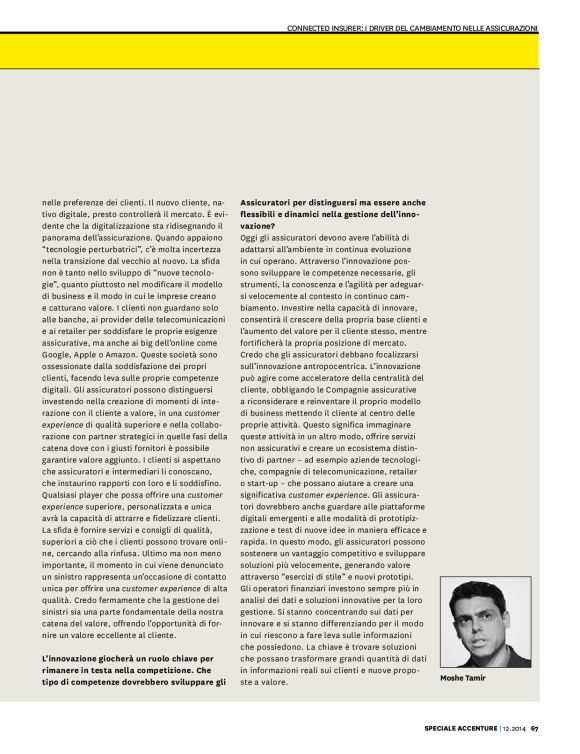 CONNECTED INSURER: I DRIVER DEL CAMBIAMENTO NELLE ASSICURAZIONI

nelle preferenze dei clienti. Il nuovo cliente, nativo digitale, presto controllerà il mercato. È evidente che la digitalizzazione sta ridisegnando il panorama dell'assicurazione. Quando appaiono "tecnologie perturbatrici", c'è molta incertezza nella transizione dal vecchio al nuovo. La sfida non è tanto nello sviluppo di "nuove tecnologie", quanto piuttosto nel modificare il modello di business e il modo in cui le imprese creano e catturano valore. I clienti non guardano solo alle banche, ai provider delle telecomunicazioni e ai retailer per soddisfare le proprie esigenze assicurative, ma anche ai big dell'online come Google, Apple o Amazon. Queste società sono ossessionate dalla soddisfazione dei propri clienti, facendo leva sulle proprie competenze digitali. Gli assicuratori possono distinguersi investendo nella creazione di momenti di interazione con il cliente a valore, in una customer experience di qualità superiore e nella collaborazione con partner strategici in quelle fasi della catena dove con i giusti fornitori è possibile garantire valore aggiunto. I clienti si aspettano che assicuratori e intermediari li conoscano, che instaurino rapporti con loro e li soddisfino. Qualsiasi player che possa offrire una customer experience superiore, personalizzata e unica avrà la capacità di attrarre e fidelizzare clienti. La sfida è fornire servizi e consigli di qualità, superiori a ciò che i clienti possono trovare online, cercando alla rinfusa. Ultimo ma non meno importante, il momento in cui viene denunciato un sinistro rappresenta un'occasione di contatto unica per offrire una customer experience di alta qualità. Credo fermamente che la gestione dei sinistri sia una parte fondamentale della nostra catena del valore, offrendo l'opportunità di fornire un valore eccellente al cliente.

L'innovazione giocherà un ruolo chiave per rimanere in testa nella competizione. Che tipo di competenze dovrebbero sviluppare gli Assicuratori per distinguersi ma essere anche flessibili e dinamici nella gestione dell'innovazione?

Oggi gli assicuratori devono avere l'abilità di adattarsi all'ambiente in continua evoluzione in cui operano. Attraverso l'innovazione possono sviluppare le competenze necessarie, gli strumenti, la conoscenza e l'agilità per adeguarsi velocemente al contesto in continuo cambiamento. Investire nella capacità di innovare, consentirà il crescere della propria base clienti e l'aumento del valore per il cliente stesso, mentre fortificherà la propria posizione di mercato. Credo che gli assicuratori debbano focalizzarsi sull'innovazione antropocentrica. L'innovazione può agire come acceleratore della centralità del cliente, obbligando le Compagnie assicurative a riconsiderare e reinventare il proprio modello di business mettendo il cliente al centro delle proprie attività. Questo significa immaginare queste attività in un altro modo, offrire servizi non assicurativi e creare un ecosistema distintivo di partner – ad esempio aziende tecnologiche, compagnie di telecomunicazione, retailer o start-up – che possano aiutare a creare una significativa customer experience. Gli assicuratori dovrebbero anche guardare alle piattaforme digitali emergenti e alle modalità di prototipizzazione e test di nuove idee in maniera efficace e rapida. In questo modo, gli assicuratori possono sostenere un vantaggio competitivo e sviluppare soluzioni più velocemente, generando valore attraverso "esercizi di stile" e nuovi prototipi. Gli operatori finanziari investono sempre più in analisi dei dati e soluzioni innovative per la loro gestione. Si stanno concentrando sui dati per innovare e si stanno differenziando per il modo in cui riescono a fare leva sulle informazioni che possiedono. La chiave è trovare soluzioni che possano trasformare grandi quantità di dati in informazioni reali sui clienti e nuove proposte a valore.

Moshe Tamir

SPECIALE ACCENTURE | 12.2014 67